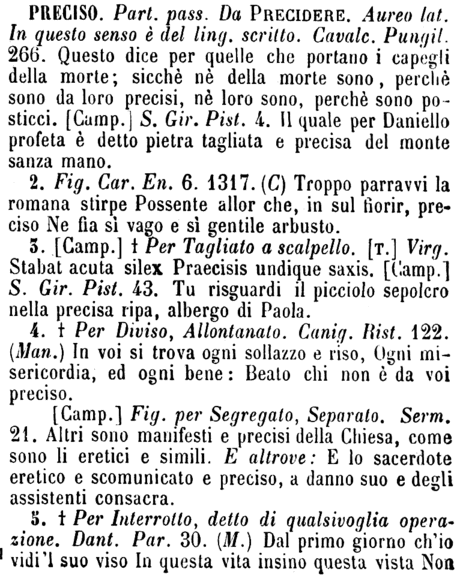 PRECISO. Part. pass. Da PRECIDERE. Aureo lat. In questo senso è del ling. scritto. Cavalc. Pungil. 266. Questo dice per quelle che portano i capegli della morte; sicchè nè della morte sono, perchè sono da loro precisi, nè loro sono, perchè sono posticci. [Camp.] S. Gir. Pist. 4. Il quale per Daniello profeta è detto pietra tagliata e precisa del monte sanza mano.

2. Fig. Car. En. 6. 1317. (C) Troppo parravvi la romana stirpe Possente allor che, in sul fiorir, preciso Ne fia sì vago e sì gentile arbusto.

3. [Camp.] † Per Tagliato a scalpello. [T.] Virg. Stabat acuta silex Praecisis undique saxis. [Camp.] S. Gir. Pist. 43. Tu risguardi il picciolo sepolcro nella precisa ripa, albergo di Paola.

4. † Per Diviso, Allontanato. Canig. Rist. 122. (Man.) In voi si trova ogni sollazzo e riso, Ogni misericordia, ed ogni bene: Beato chi non è da voi preciso.

[Camp.] Fig. per Segregato, Separato. Serm. 21. Altri sono manifesti e precisi della Chiesa, come sono li eretici e simili. E altrove: E lo sacerdote eretico e scomunicato e preciso, a danno suo e degli assistenti consacra.

5. † Per Interrotto, detto di qualsivoglia operazione. Dant. Par. 30. (M.) Dal primo giorno ch'io vidi 'l suo viso In questa vita insino questa vista Non